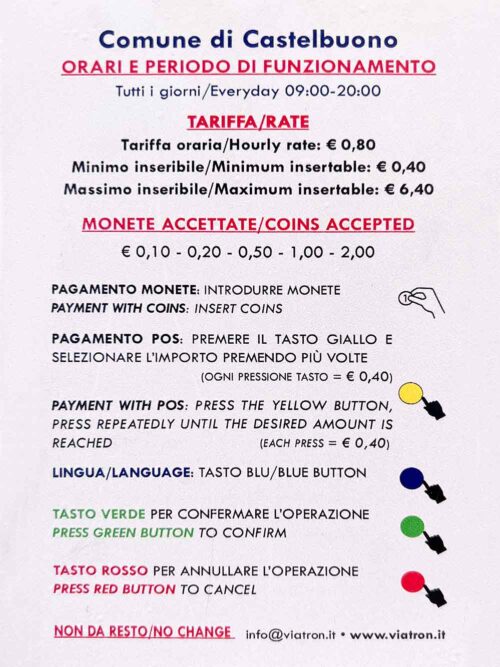 Comune di Castelbuono
ORARI E PERIODO DI FUNZIONAMENTO
Tutti i giorni/Everyday 09:00-20:00

TARIFFA/RATE
Tariffa oraria/Hourly rate: € 0,80
Minimo inseribile/Minimum insertable: € 0,40
Massimo inseribile/Maximum insertable: € 6,40

MONETE ACCETTATE/COINS ACCEPTED
€ 0,10 - 0,20 - 0,50 - 1,00 - 2,00

PAGAMENTO MONETE: INTRODURRE MONETE
PAYMENT WITH COINS: INSERT COINS

PAGAMENTO POS: PREMERE IL TASTO GIALLO E SELEZIONARE L'IMPORTO PREMENDO PIÙ VOLTE
(OGNI PRESSIONE TASTO = € 0,40)

PAYMENT WITH POS: PRESS THE YELLOW BUTTON, PRESS REPEATEDLY UNTIL THE DESIRED AMOUNT IS REACHED (EACH PRESS = € 0,40)

LINGUA/LANGUAGE: TASTO BLU/BLUE BUTTON

TASTO VERDE PER CONFERMARE L'OPERAZIONE
PRESS GREEN BUTTON TO CONFIRM

TASTO ROSSO PER ANNULLARE L'OPERAZIONE
PRESS RED BUTTON TO CANCEL

NON DA RESTO/NO CHANGE info@viatron.it • www.viatron.it